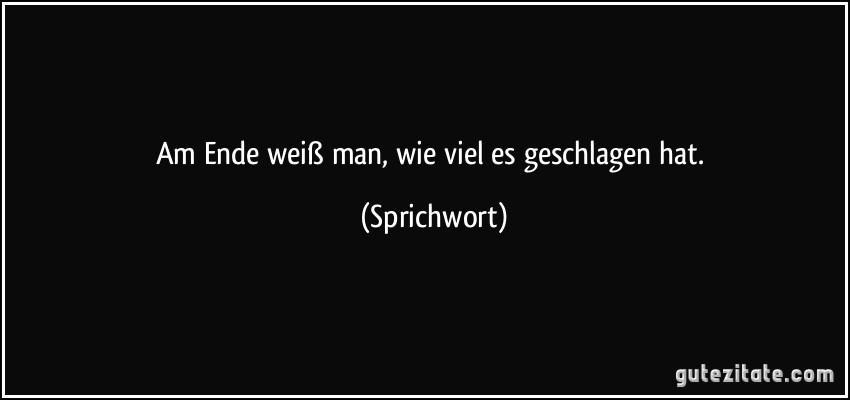 Am Ende weiß man, wie viel es geschlagen hat.

(Sprichwort)

gutezitate.com